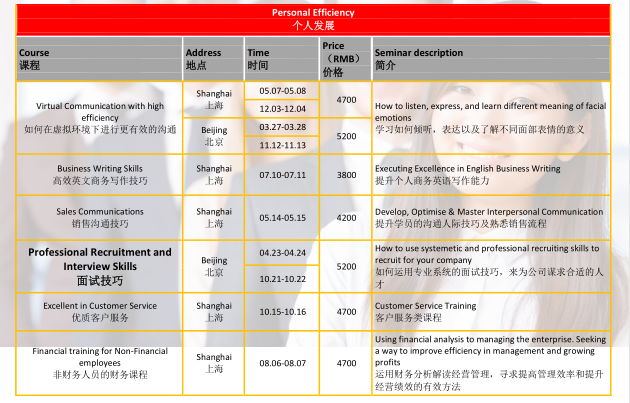 Personal Efficiency
个人发展

| Course 课程 | Address 地点 | Time 时间 | Price （RMB） 价格 | Seminar description 简介 |
|---|---|---|---|---|
| Virtual Communication with high efficiency 如何在虚拟环境下进行更有效的沟通 | Shanghai 上海 | 05.07-05.08 | 4700 | How to listen, express, and learn different meaning of facial emotions 学习如何倾听，表达以及了解不同面部表情的意义 |
| | | 12.03-12.04 | | |
| | Beijing 北京 | 03.27-03.28 | 5200 | |
| | | 11.12-11.13 | | |
| Business Writing Skills 高效英文商务写作技巧 | Shanghai 上海 | 07.10-07.11 | 3800 | Executing Excellence in English Business Writing 提升个人商务英语写作能力 |
| Sales Communications 销售沟通技巧 | Shanghai 上海 | 05.14-05.15 | 4200 | Develop, Optimise & Master Interpersonal Communication 提升学员的沟通人际技巧及熟悉销售流程 |
| Professional Recruitment and Interview Skills 面试技巧 | Beijing 北京 | 04.23-04.24 | 5200 | How to use systemetic and professional recruiting skills to recruit for your company 如何运用专业系统的面试技巧，来为公司谋求合适的人才 |
| | | 10.21-10.22 | | |
| Excellent in Customer Service 优质客户服务 | Shanghai 上海 | 10.15-10.16 | 4700 | Customer Service Training 客户服务类课程 |
| Financial training for Non-Financial employees 非财务人员的财务课程 | Shanghai 上海 | 08.06-08.07 | 4700 | Using financial analysis to managing the enterprise. Seeking a way to improve efficiency in management and growing profits 运用财务分析解读经营管理，寻求提高管理效率和提升经营绩效的有效方法 |